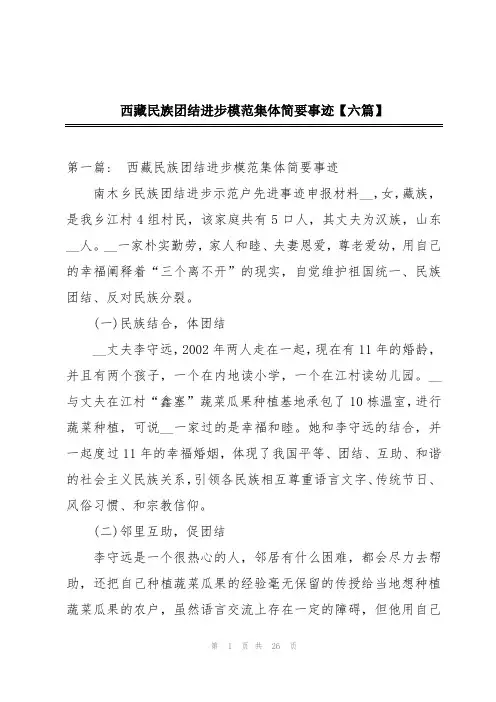 西藏民族团结进步模范集体简要事迹【六篇】

第一篇： 西藏民族团结进步模范集体简要事迹

南木乡民族团结进步示范户先进事迹申报材料__，女，藏族，是我乡江村4组村民，该家庭共有5口人，其丈夫为汉族，山东__人。__一家朴实勤劳，家人和睦、夫妻恩爱，尊老爱幼，用自己的幸福阐释着“三个离不开”的现实，自觉维护祖国统一、民族团结、反对民族分裂。

(一)民族结合，体团结

__丈夫李守远，2002年两人走在一起，现在有11年的婚龄，并且有两个孩子，一个在内地读小学，一个在江村读幼儿园。__与丈夫在江村“鑫塞”蔬菜瓜果种植基地承包了10栋温室，进行蔬菜种植，可说__一家过的是幸福和睦。她和李守远的结合，并一起度过11年的幸福婚姻，体现了我国平等、团结、互助、和谐的社会主义民族关系，引领各民族相互尊重语言文字、传统节日、风俗习惯、和宗教信仰。

(二)邻里互助，促团结

李守远是一个很热心的人，邻居有什么困难，都会尽力去帮助，还把自己种植蔬菜瓜果的经验毫无保留的传授给当地想种植蔬菜瓜果的农户，虽然语言交流上存在一定的障碍，但他用自己

第 1 页 共 26 页